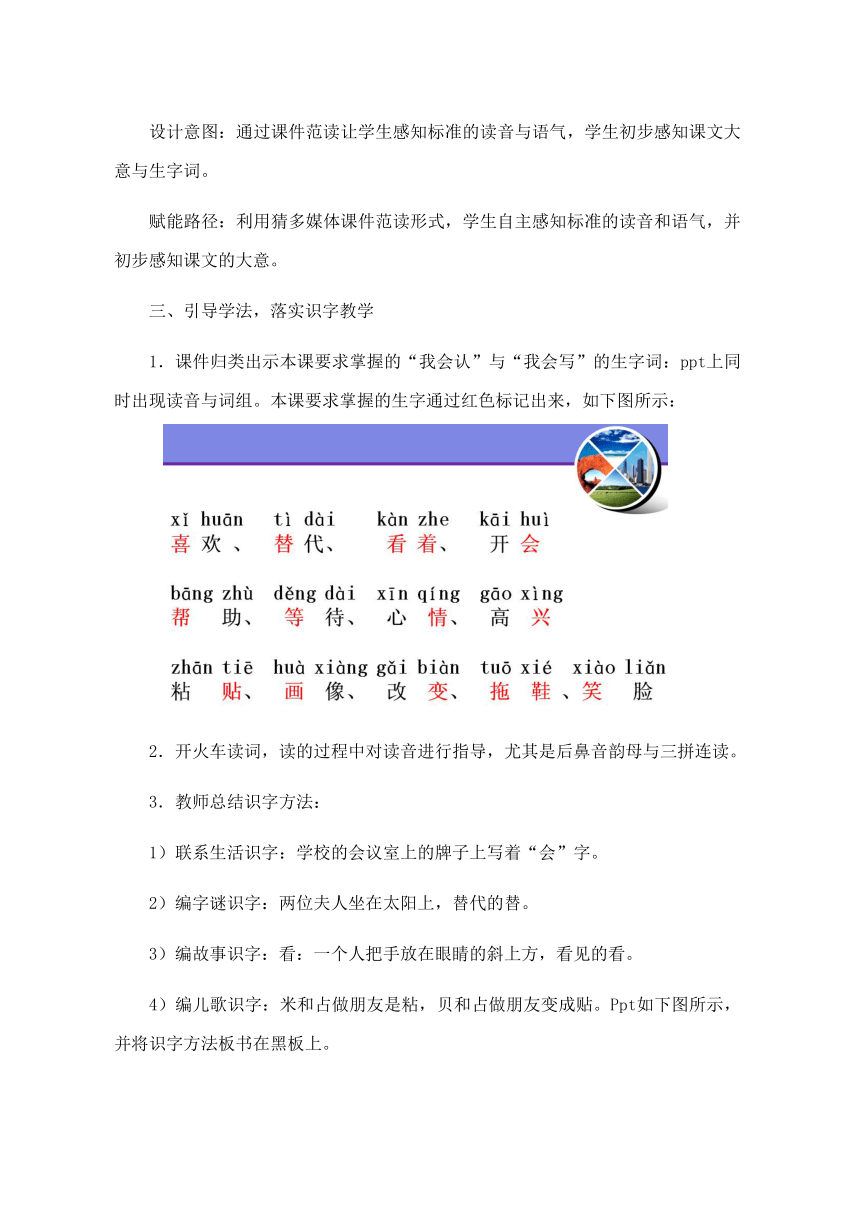 设计意图：通过课件范读让学生感知标准的读音与语气，学生初步感知课文大意与生字词。

赋能路径：利用猜多媒体课件范读形式，学生自主感知标准的读音和语气，并初步感知课文的大意。

三、引导学法，落实识字教学

1．课件归类出示本课要求掌握的“我会认”与“我会写”的生字词：ppt上同时出现读音与词组。本课要求掌握的生字通过红色标记出来，如下图所示：

xǐ huān　tì dài　kàn zhe　kāi huì
喜欢、替代、看着、开会

bāng zhù　děng dài　xīn qíng　gāo xìng
帮助、等待、心情、高兴

zhān tiē　huà xiàng　gǎi biàn　tuō xié　xiào liǎn
粘贴、画像、改变、拖鞋、笑脸

2．开火车读词，读的过程中对读音进行指导，尤其是后鼻音韵母与三拼连读。

3．教师总结识字方法：

1）联系生活识字：学校的会议室上的牌子上写着“会”字。

2）编字谜识字：两位夫人坐在太阳上，替代的替。

3）编故事识字：看：一个人把手放在眼睛的斜上方，看见的看。

4）编儿歌识字：米和占做朋友是粘，贝和占做朋友变成贴。Ppt如下图所示，并将识字方法板书在黑板上。